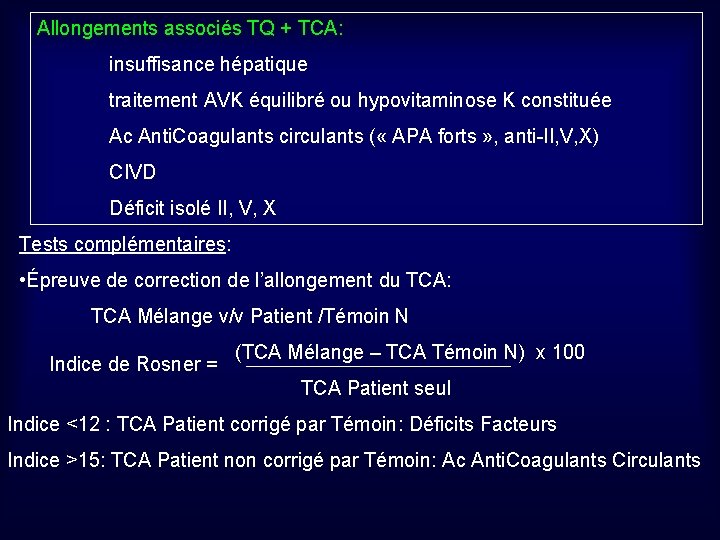 Allongements associés TQ + TCA:

insuffisance hépatique

traitement AVK équilibré ou hypovitaminose K constituée

Ac AntiCoagulants circulants (« APA forts », anti-II,V,X)

CIVD

Déficit isolé II, V, X

Tests complémentaires:

•Épreuve de correction de l'allongement du TCA:

TCA Mélange v/v Patient /Témoin N

Indice de Rosner = $\frac{\text{(TCA Mélange – TCA Témoin N)}}{\text{TCA Patient seul}}$ x 100

Indice <12 : TCA Patient corrigé par Témoin: Déficits Facteurs

Indice >15: TCA Patient non corrigé par Témoin: Ac AntiCoagulants Circulants